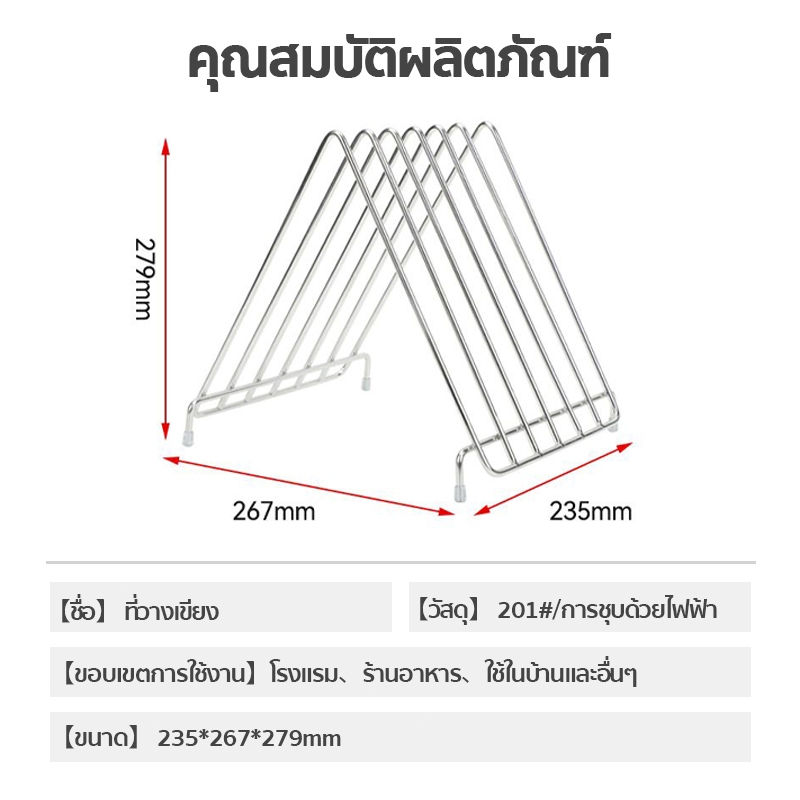 คุณสมบัติผลิตภัณฑ์

279mm

267mm

235mm

【ชื่อ】 ที่วางเขียง

【วัสดุ】 201#/การชุบด้วยไฟฟ้า

【ขอบเขตการใช้งาน】โรงแรม、ร้านอาหาร、ใช้ในบ้านและอื่นๆ

【ขนาด】 235*267*279mm